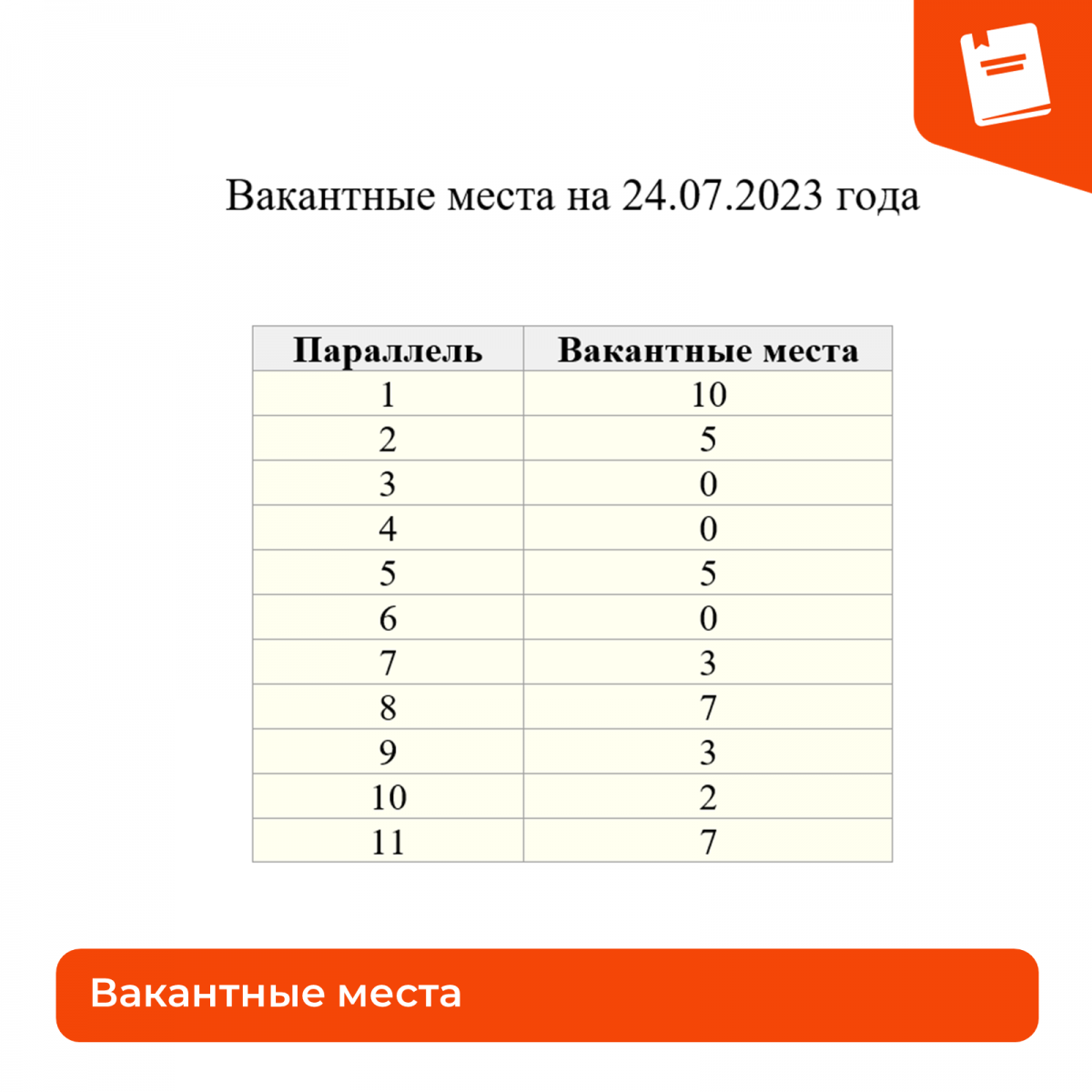 Вакантные места на 24.07.2023 года

| Параллель | Вакантные места |
|---|---|
| 1 | 10 |
| 2 | 5 |
| 3 | 0 |
| 4 | 0 |
| 5 | 5 |
| 6 | 0 |
| 7 | 3 |
| 8 | 7 |
| 9 | 3 |
| 10 | 2 |
| 11 | 7 |

Вакантные места